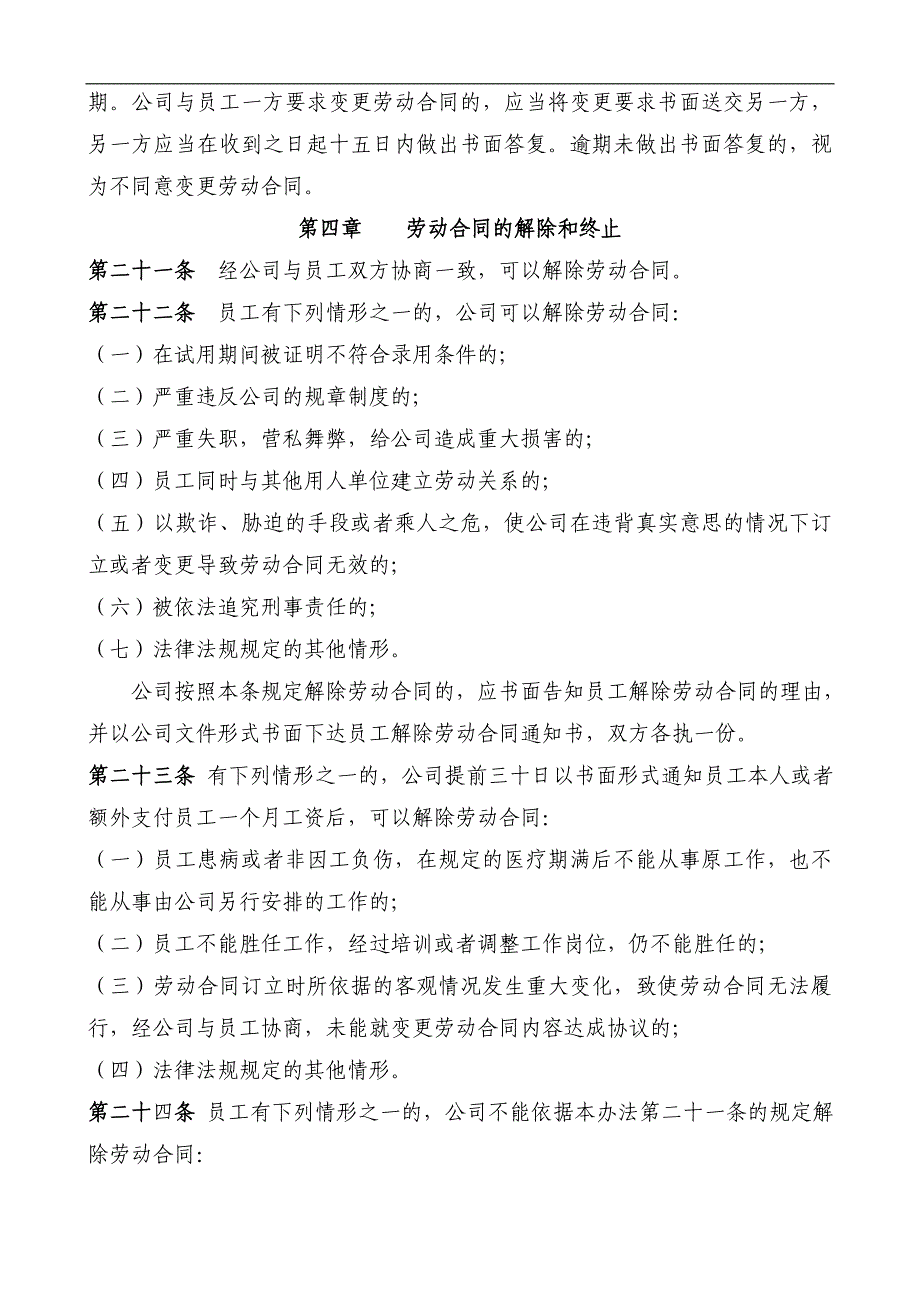 期。公司与员工一方要求变更劳动合同的，应当将变更要求书面送交另一方，另一方应当在收到之日起十五日内做出书面答复。逾期未做出书面答复的，视为不同意变更劳动合同。

第四章　　劳动合同的解除和终止

第二十一条　经公司与员工双方协商一致，可以解除劳动合同。

第二十二条　员工有下列情形之一的，公司可以解除劳动合同:

（一）在试用期间被证明不符合录用条件的;

（二）严重违反公司的规章制度的;

（三）严重失职，营私舞弊，给公司造成重大损害的;

（四）员工同时与其他用人单位建立劳动关系的;

（五）以欺诈、胁迫的手段或者乘人之危，使公司在违背真实意思的情况下订立或者变更导致劳动合同无效的;

（六）被依法追究刑事责任的;

（七）法律法规规定的其他情形。

公司按照本条规定解除劳动合同的，应书面告知员工解除劳动合同的理由，并以公司文件形式书面下达员工解除劳动合同通知书，双方各执一份。

第二十三条 有下列情形之一的，公司提前三十日以书面形式通知员工本人或者额外支付员工一个月工资后，可以解除劳动合同:

（一）员工患病或者非因工负伤，在规定的医疗期满后不能从事原工作，也不能从事由公司另行安排的工作的;

（二）员工不能胜任工作，经过培训或者调整工作岗位，仍不能胜任的;

（三）劳动合同订立时所依据的客观情况发生重大变化，致使劳动合同无法履行，经公司与员工协商，未能就变更劳动合同内容达成协议的;

（四）法律法规规定的其他情形。

第二十四条 员工有下列情形之一的，公司不能依据本办法第二十一条的规定解除劳动合同: